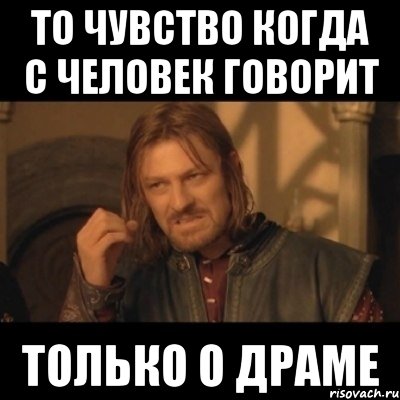 ТО ЧУВСТВО КОГДА С ЧЕЛОВЕК ГОВОРИТ

ТОЛЬКО О ДРАМЕ

risovach.ru